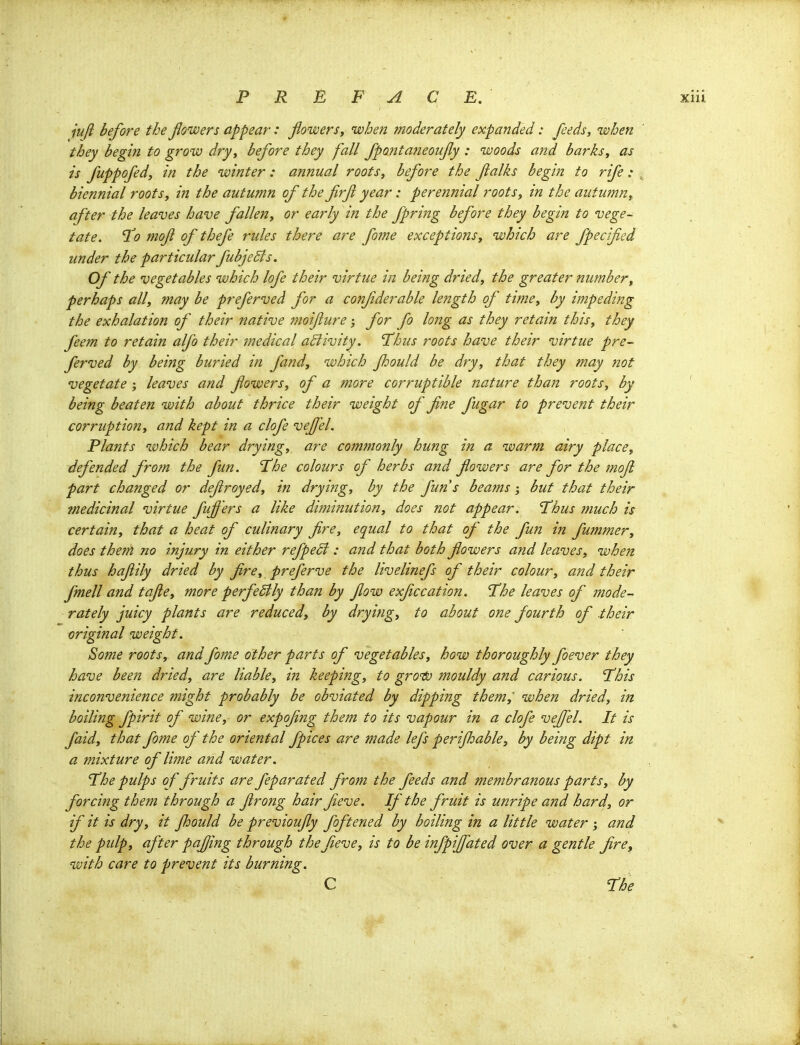 PREFACE. xiii

juſt before the flowers appear: flowers, when moderately expanded: ſeeds, when they begin to grow dry, before they fall ſpontaneouſly: woods and barks, as is ſuppoſed, in the winter: annual roots, before the ſtalks begin to riſe: biennial roots, in the autumn of the firſt year: perennial roots, in the autumn, after the leaves have fallen, or early in the ſpring before they begin to vegetate. To moſt of theſe rules there are ſome exceptions, which are ſpecified under the particular ſubjects.

Of the vegetables which loſe their virtue in being dried, the greater number, perhaps all, may be preſerved for a conſiderable length of time, by impeding the exhalation of their native moiſture; for ſo long as they retain this, they ſeem to retain alſo their medical activity. Thus roots have their virtue preſerved by being buried in ſand, which ſhould be dry, that they may not vegetate; leaves and flowers, of a more corruptible nature than roots, by being beaten with about thrice their weight of fine ſugar to prevent their corruption, and kept in a cloſe veſſel.

Plants which bear drying, are commonly hung in a warm airy place, defended from the ſun. The colours of herbs and flowers are for the moſt part changed or deſtroyed, in drying, by the ſun's beams; but that their medicinal virtue ſuffers a like diminution, does not appear. Thus much is certain, that a heat of culinary fire, equal to that of the ſun in ſummer, does them no injury in either reſpect: and that both flowers and leaves, when thus haſtily dried by fire, preſerve the livelineſs of their colour, and their ſmell and taſte, more perfectly than by ſlow exſiccation. The leaves of moderately juicy plants are reduced, by drying, to about one fourth of their original weight.

Some roots, and ſome other parts of vegetables, how thoroughly ſoever they have been dried, are liable, in keeping, to grow mouldy and carious. This inconvenience might probably be obviated by dipping them, when dried, in boiling ſpirit of wine, or expoſing them to its vapour in a cloſe veſſel. It is ſaid, that ſome of the oriental ſpices are made leſs periſhable, by being dipt in a mixture of lime and water.

The pulps of fruits are ſeparated from the ſeeds and membranous parts, by forcing them through a ſtrong hair ſieve. If the fruit is unripe and hard, or if it is dry, it ſhould be previouſly ſoftened by boiling in a little water; and the pulp, after paſſing through the ſieve, is to be inſpiſſated over a gentle fire, with care to prevent its burning.

C The